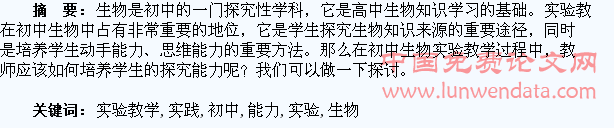 摘　要：生物是初中的一门探究性学科，它是高中生物知识学习的基础。实验教在初中生物中占有非常重要的地位，它是学生探究生物知识来源的重要途径，同时是培养学生动手能力、思维能力的重要方法。那么在初中生物实验教学过程中，教师应该如何培养学生的探究能力呢？我们可以做一下探讨。

中国免费论文网
www.lunwendata.com

关键词：实验教学，实践，初中，能力，实验，生物